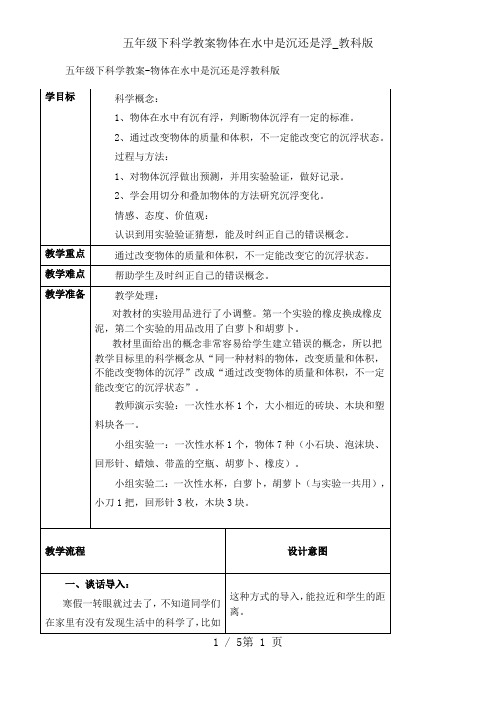 五年级下科学教案物体在水中是沉还是浮_教科版

五年级下科学教案-物体在水中是沉还是浮教科版

| 学目标 | 科学概念：<br>1、物体在水中有沉有浮，判断物体沉浮有一定的标准。<br>2、通过改变物体的质量和体积，不一定能改变它的沉浮状态。<br>过程与方法：<br>1、对物体沉浮做出预测，并用实验验证，做好记录。<br>2、学会用切分和叠加物体的方法研究沉浮变化。<br>情感、态度、价值观：<br>认识到用实验验证猜想，能及时纠正自己的错误概念。 |
|---|---|
| 教学重点 | 通过改变物体的质量和体积，不一定能改变它的沉浮状态。 |
| 教学难点 | 帮助学生及时纠正自己的错误概念。 |
| 教学准备 | 教学处理：<br>对教材的实验用品进行了小调整。第一个实验的橡皮换成橡皮泥，第二个实验的用品改用了白萝卜和胡萝卜。<br>教材里面给出的概念非常容易给学生建立错误的概念，所以把教学目标里的科学概念从“同一种材料的物体，改变质量和体积，不能改变物体的沉浮”改成“通过改变物体的质量和体积，不一定能改变它的沉浮状态”。<br>教师演示实验：一次性水杯1个，大小相近的砖块、木块和塑料块各一。<br>小组实验一：一次性水杯1个，物体7种（小石块、泡沫块、回形针、蜡烛、带盖的空瓶、胡萝卜、橡皮）。<br>小组实验二：一次性水杯，白萝卜，胡萝卜（与实验一共用），小刀1把，回形针3枚，木块3块。 |

| 教学流程 | 设计意图 |
|---|---|
| 一、谈话导入：<br>寒假一转眼就过去了，不知道同学们在家里有没有发现生活中的科学了，比如 | 这种方式的导入，能拉近和学生的距离。 |

1 / 5第 1 页